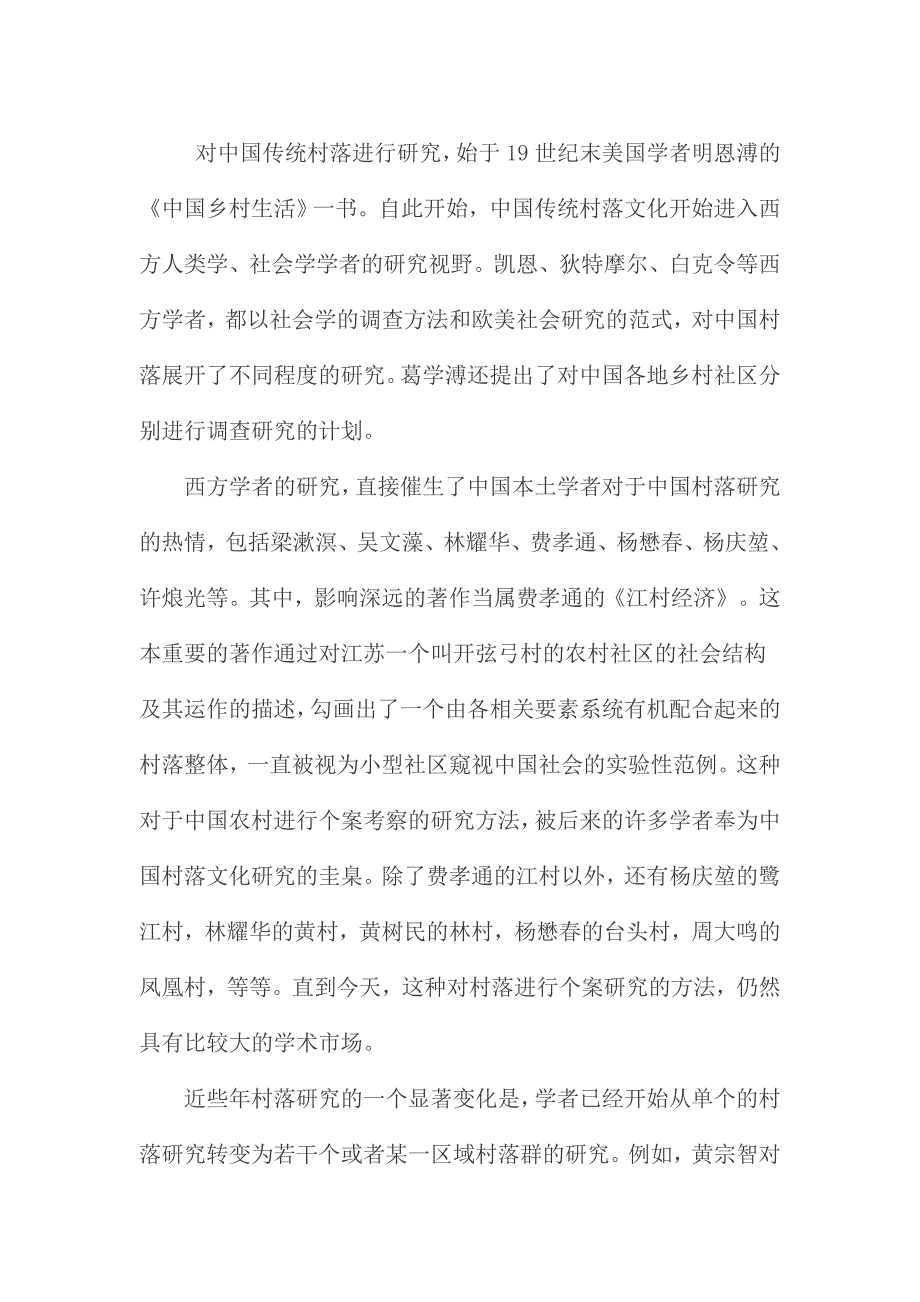 对中国传统村落进行研究，始于19世纪末美国学者明恩溥的《中国乡村生活》一书。自此开始，中国传统村落文化开始进入西方人类学、社会学学者的研究视野。凯恩、狄特摩尔、白克令等西方学者，都以社会学的调查方法和欧美社会研究的范式，对中国村落展开了不同程度的研究。葛学溥还提出了对中国各地乡村社区分别进行调查研究的计划。

西方学者的研究，直接催生了中国本土学者对于中国村落研究的热情，包括梁漱溟、吴文藻、林耀华、费孝通、杨懋春、杨庆堃、许烺光等。其中，影响深远的著作当属费孝通的《江村经济》。这本重要的著作通过对江苏一个叫开弦弓村的农村社区的社会结构及其运作的描述，勾画出了一个由各相关要素系统有机配合起来的村落整体，一直被视为小型社区窥视中国社会的实验性范例。这种对于中国农村进行个案考察的研究方法，被后来的许多学者奉为中国村落文化研究的圭臬。除了费孝通的江村以外，还有杨庆堃的鹭江村，林耀华的黄村，黄树民的林村，杨懋春的台头村，周大鸣的凤凰村，等等。直到今天，这种对村落进行个案研究的方法，仍然具有比较大的学术市场。

近些年村落研究的一个显著变化是，学者已经开始从单个的村落研究转变为若干个或者某一区域村落群的研究。例如，黄宗智对